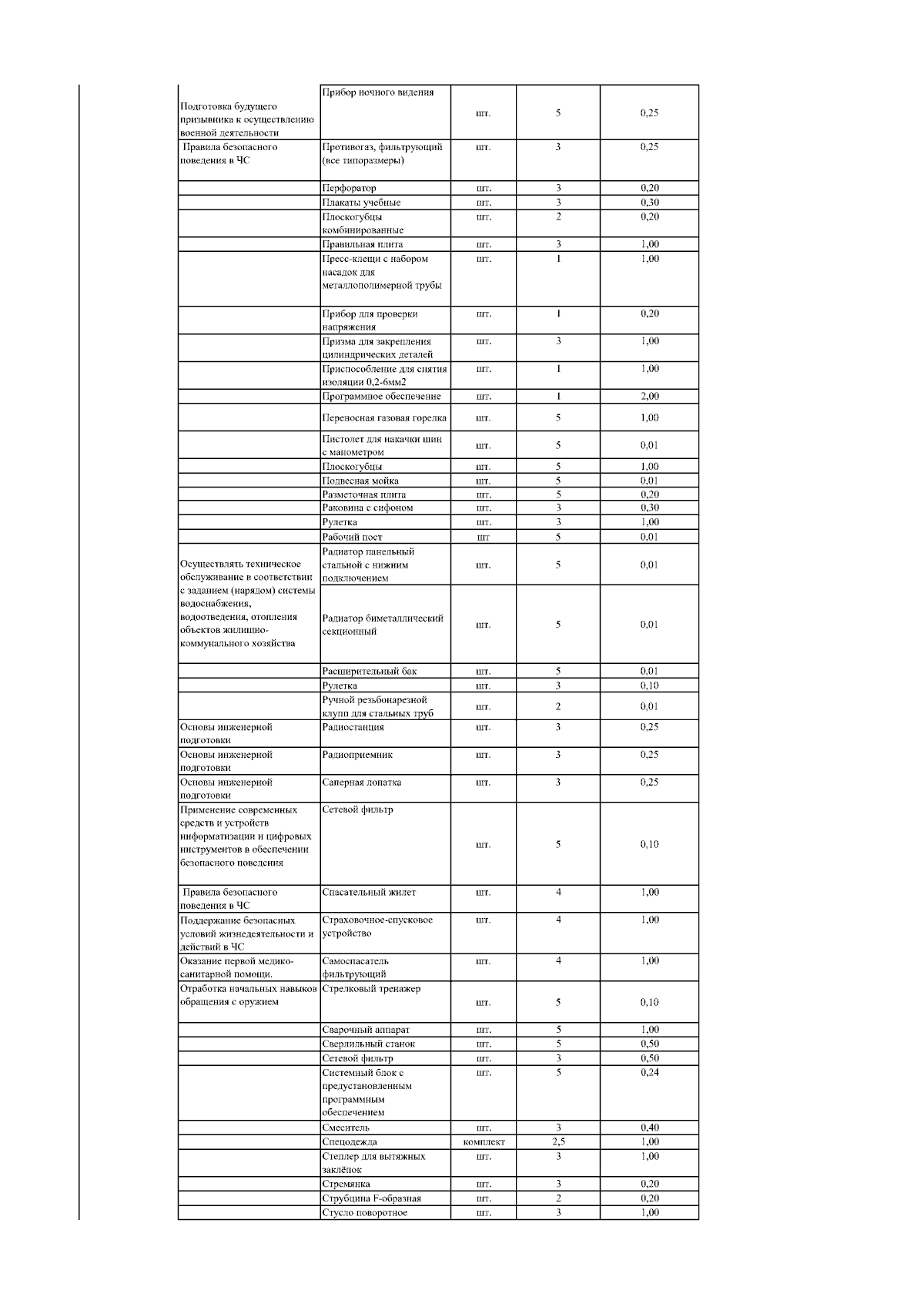 | | | | | |
|---|---|---|---|---|
| Подготовка будущего призывника к осуществлению военной деятельности | Прибор ночного видения | шт. | 5 | 0,25 |
| Правила безопасного поведения в ЧС | Противогаз, фильтрующий (все типоразмеры) | шт. | 3 | 0,25 |
| | Перфоратор | шт. | 3 | 0,20 |
| | Плакаты учебные | шт. | 3 | 0,30 |
| | Плоскогубцы комбинированные | шт. | 2 | 0,20 |
| | Правильная плита | шт. | 3 | 1,00 |
| | Пресс-клещи с набором насадок для металлополимерной трубы | шт. | 1 | 1,00 |
| | Прибор для проверки напряжения | шт. | 1 | 0,20 |
| | Призма для закрепления цилиндрических деталей | шт. | 3 | 1,00 |
| | Приспособление для снятия изоляции 0,2-6мм2 | шт. | 1 | 1,00 |
| | Программное обеспечение | шт. | 1 | 2,00 |
| | Переносная газовая горелка | шт. | 5 | 1,00 |
| | Пистолет для накачки шин с манометром | шт. | 5 | 0,01 |
| | Плоскогубцы | шт. | 5 | 1,00 |
| | Подвесная мойка | шт. | 5 | 0,01 |
| | Разметочная плита | шт. | 5 | 0,20 |
| | Раковина с сифоном | шт. | 3 | 0,30 |
| | Рулетка | шт. | 3 | 1,00 |
| | Рабочий пост | шт | 5 | 0,01 |
| Осуществлять техническое обслуживание в соответствии с заданием (нарядом) системы водоснабжения, водоотведения, отопления объектов жилищно-коммунального хозяйства | Радиатор панельный стальной с нижним подключением | шт. | 5 | 0,01 |
| | Радиатор биметаллический секционный | шт. | 5 | 0,01 |
| | Расширительный бак | шт. | 5 | 0,01 |
| | Рулетка | шт. | 3 | 0,10 |
| | Ручной резьбонарезной клупп для стальных труб | шт. | 2 | 0,01 |
| Основы инженерной подготовки | Радиостанция | шт. | 3 | 0,25 |
| Основы инженерной подготовки | Радиоприемник | шт. | 3 | 0,25 |
| Основы инженерной подготовки | Саперная лопатка | шт. | 3 | 0,25 |
| Применение современных средств и устройств информатизации и цифровых инструментов в обеспечении безопасного поведения | Сетевой фильтр | шт. | 5 | 0,10 |
| Правила безопасного поведения в ЧС | Спасательный жилет | шт. | 4 | 1,00 |
| Поддержание безопасных условий жизнедеятельности и действий в ЧС | Страховочное-спусковое устройство | шт. | 4 | 1,00 |
| Оказание первой медико-санитарной помощи. | Самоспасатель фильтрующий | шт. | 4 | 1,00 |
| Отработка начальных навыков обращения с оружием | Стрелковый тренажер | шт. | 5 | 0,10 |
| | Сварочный аппарат | шт. | 5 | 1,00 |
| | Сверлильный станок | шт. | 5 | 0,50 |
| | Сетевой фильтр | шт. | 3 | 0,50 |
| | Системный блок с предустановленным программным обеспечением | шт. | 5 | 0,24 |
| | Смеситель | шт. | 3 | 0,40 |
| | Спецодежда | комплект | 2,5 | 1,00 |
| | Степлер для вытяжных заклёпок | шт. | 3 | 1,00 |
| | Стремянка | шт. | 3 | 0,20 |
| | Струбцина F-образная | шт. | 2 | 0,20 |
| | Стусло поворотное | шт. | 3 | 1,00 |